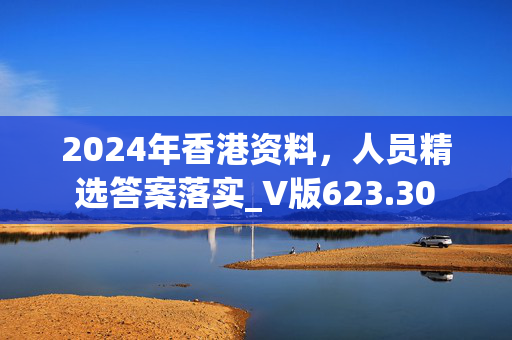 2024年香港资料，人员精选答案落实_V版623.30